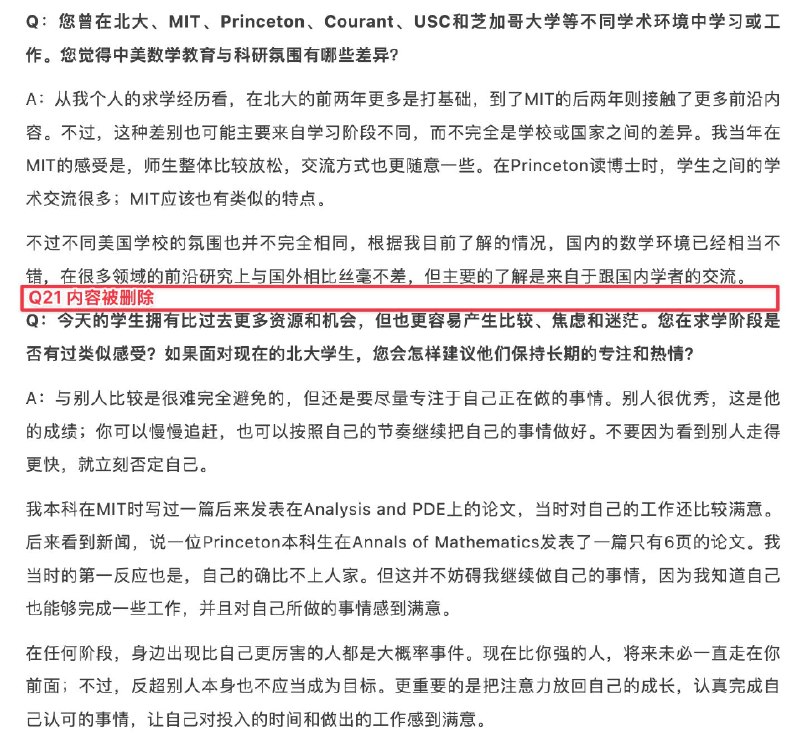 Q：您曾在北大、MIT、Princeton、Courant、USC和芝加哥大学等不同学术环境中学习或工作。您觉得中美数学教育与科研氛围有哪些差异？

A：从我个人的求学经历看，在北大的前两年更多是打基础，到了MIT的后两年则接触了更多前沿内容。不过，这种差别也可能主要来自学习阶段不同，而不完全是学校或国家之间的差异。我当年在MIT的感受是，师生整体比较放松，交流方式也更随意一些。在Princeton读博士时，学生之间的学术交流很多；MIT应该也有类似的特点。

不过不同美国学校的氛围也并不完全相同，根据我目前了解的情况，国内的数学环境已经相当不错，在很多领域的前沿研究上与国外相比丝毫不差，但主要的了解是来自于跟国内学者的交流。

Q21 内容被删除

Q：今天的学生拥有比过去更多资源和机会，但也更容易产生比较、焦虑和迷茫。您在求学阶段是否有过类似感受？如果面对现在的北大学生，您会怎样建议他们保持长期的专注和热情？

A：与别人比较是很难完全避免的，但还是要尽量专注于自己正在做的事情。别人很优秀，这是他的成绩；你可以慢慢追赶，也可以按照自己的节奏继续把自己的事情做好。不要因为看到别人走得更快，就立刻否定自己。

我本科在MIT时写过一篇后来发表在Analysis and PDE上的论文，当时对自己的工作还比较满意。后来看到新闻，说一位Princeton本科生在Annals of Mathematics发表了一篇只有6页的论文。我当时的第一反应也是，自己的确比不上人家。但这并不妨碍我继续做自己的事情，因为我知道自己也能够完成一些工作，并且对自己所做的事情感到满意。

在任何阶段，身边出现比自己更厉害的人都是大概率事件。现在比你强的人，将来未必一直走在你前面；不过，反超别人本身也不应当成为目标。更重要的是把注意力放回自己的成长，认真完成自己认可的事情，让自己对投入的时间和做出的工作感到满意。